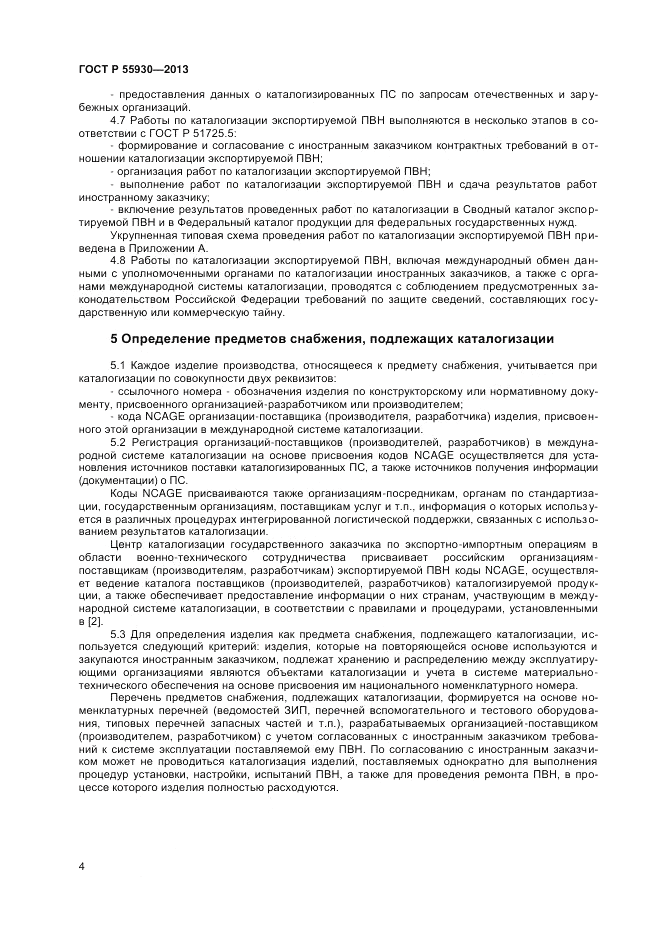 ГОСТ Р 55930—2013

- предоставления данных о каталогизированных ПС по запросам отечественных и зарубежных организаций.

4.7 Работы по каталогизации экспортируемой ПВН выполняются в несколько этапов в соответствии с ГОСТ Р 51725.5:

- формирование и согласование с иностранным заказчиком контрактных требований в отношении каталогизации экспортируемой ПВН;

- организация работ по каталогизации экспортируемой ПВН;

- выполнение работ по каталогизации экспортируемой ПВН и сдача результатов работ иностранному заказчику;

- включение результатов проведенных работ по каталогизации в Сводный каталог экспортируемой ПВН и в Федеральный каталог продукции для федеральных государственных нужд.

Укрупненная типовая схема проведения работ по каталогизации экспортируемой ПВН приведена в Приложении А.

4.8 Работы по каталогизации экспортируемой ПВН, включая международный обмен данными с уполномоченными органами по каталогизации иностранных заказчиков, а также с органами международной системы каталогизации, проводятся с соблюдением предусмотренных законодательством Российской Федерации требований по защите сведений, составляющих государственную или коммерческую тайну.

5 Определение предметов снабжения, подлежащих каталогизации

5.1 Каждое изделие производства, относящееся к предмету снабжения, учитывается при каталогизации по совокупности двух реквизитов:

- ссылочного номера - обозначения изделия по конструкторскому или нормативному документу, присвоенного организацией-разработчиком или производителем;

- кода NCAGE организации-поставщика (производителя, разработчика) изделия, присвоенного этой организации в международной системе каталогизации.

5.2 Регистрация организаций-поставщиков (производителей, разработчиков) в международной системе каталогизации на основе присвоения кодов NCAGE осуществляется для установления источников поставки каталогизированных ПС, а также источников получения информации (документации) о ПС.

Коды NCAGE присваиваются также организациям-посредникам, органам по стандартизации, государственным организациям, поставщикам услуг и т.п., информация о которых используется в различных процедурах интегрированной логистической поддержки, связанных с использованием результатов каталогизации.

Центр каталогизации государственного заказчика по экспортно-импортным операциям в области военно-технического сотрудничества присваивает российским организациям-поставщикам (производителям, разработчикам) экспортируемой ПВН коды NCAGE, осуществляет ведение каталога поставщиков (производителей, разработчиков) каталогизируемой продукции, а также обеспечивает предоставление информации о них странам, участвующим в международной системе каталогизации, в соответствии с правилами и процедурами, установленными в [2].

5.3 Для определения изделия как предмета снабжения, подлежащего каталогизации, используется следующий критерий: изделия, которые на повторяющейся основе используются и закупаются иностранным заказчиком, подлежат хранению и распределению между эксплуатирующими организациями являются объектами каталогизации и учета в системе материально-технического обеспечения на основе присвоения им национального номенклатурного номера.

Перечень предметов снабжения, подлежащих каталогизации, формируется на основе номенклатурных перечней (ведомостей ЗИП, перечней вспомогательного и тестового оборудования, типовых перечней запасных частей и т.п.), разрабатываемых организацией-поставщиком (производителем, разработчиком) с учетом согласованных с иностранным заказчиком требований к системе эксплуатации поставляемой ему ПВН. По согласованию с иностранным заказчиком может не проводиться каталогизация изделий, поставляемых однократно для выполнения процедур установки, настройки, испытаний ПВН, а также для проведения ремонта ПВН, в процессе которого изделия полностью расходуются.

4